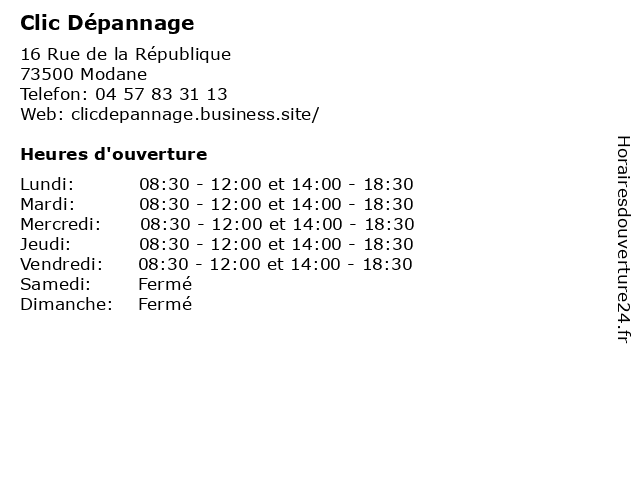 Clic Dépannage

16 Rue de la République
73500 Modane
Telefon: 04 57 83 31 13
Web: clicdepannage.business.site/

Heures d'ouverture

Lundi: 08:30 - 12:00 et 14:00 - 18:30
Mardi: 08:30 - 12:00 et 14:00 - 18:30
Mercredi: 08:30 - 12:00 et 14:00 - 18:30
Jeudi: 08:30 - 12:00 et 14:00 - 18:30
Vendredi: 08:30 - 12:00 et 14:00 - 18:30
Samedi: Fermé
Dimanche: Fermé

Horairesdouverture24.fr